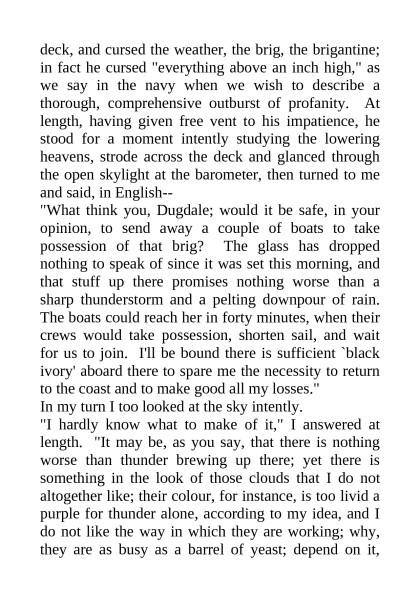 deck, and cursed the weather, the brig, the brigantine; in fact he cursed "everything above an inch high," as we say in the navy when we wish to describe a thorough, comprehensive outburst of profanity. At length, having given free vent to his impatience, he stood for a moment intently studying the lowering heavens, strode across the deck and glanced through the open skylight at the barometer, then turned to me and said, in English--
"What think you, Dugdale; would it be safe, in your opinion, to send away a couple of boats to take possession of that brig? The glass has dropped nothing to speak of since it was set this morning, and that stuff up there promises nothing worse than a sharp thunderstorm and a pelting downpour of rain. The boats could reach her in forty minutes, when their crews would take possession, shorten sail, and wait for us to join. I'll be bound there is sufficient `black ivory' aboard there to spare me the necessity to return to the coast and to make good all my losses."
In my turn I too looked at the sky intently.
"I hardly know what to make of it," I answered at length. "It may be, as you say, that there is nothing worse than thunder brewing up there; yet there is something in the look of those clouds that I do not altogether like; their colour, for instance, is too livid a purple for thunder alone, according to my idea, and I do not like the way in which they are working; why, they are as busy as a barrel of yeast; depend on it,